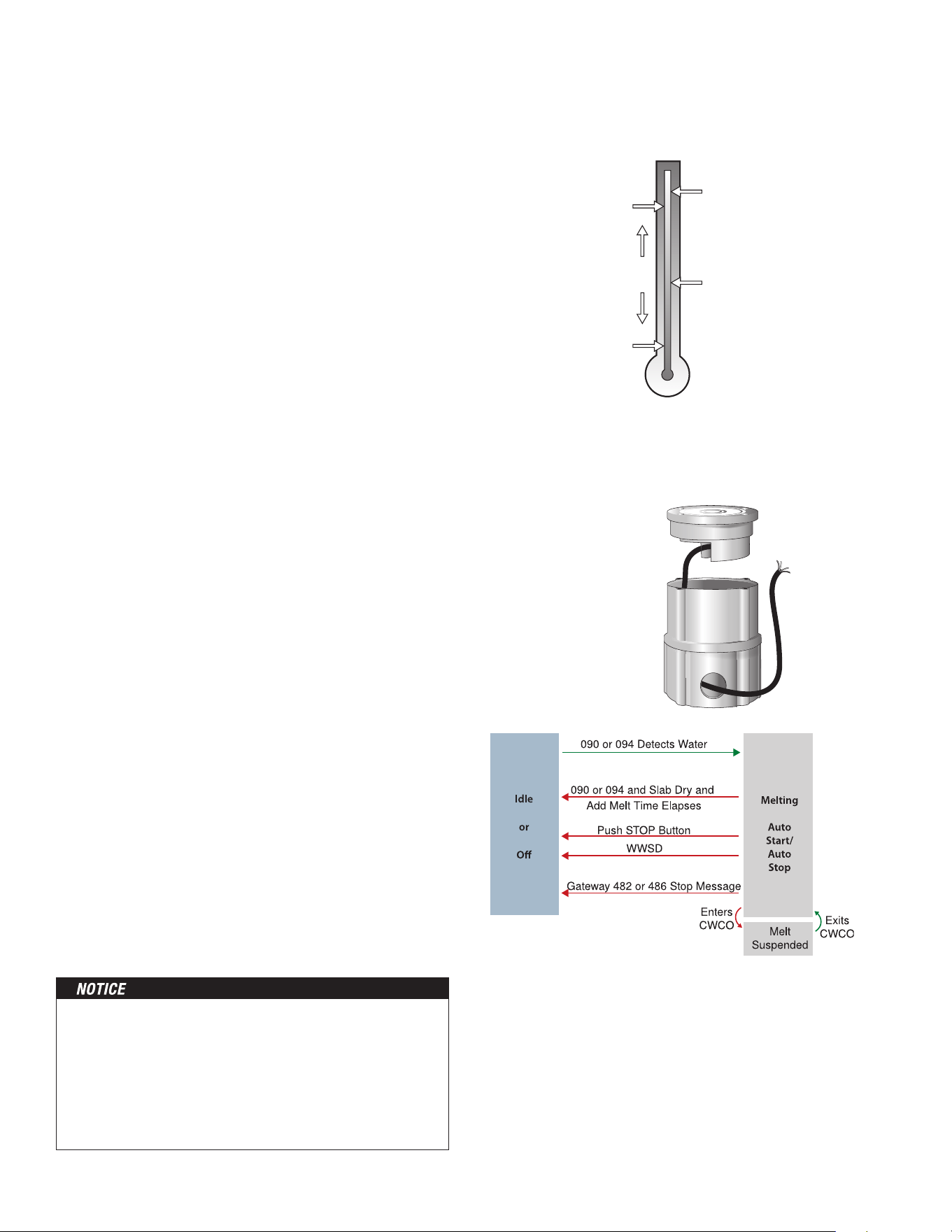 090 or 094 Detects Water

Idle

or

Off

090 or 094 and Slab Dry and Add Melt Time Elapses

Push STOP Button

WWSD

Gateway 482 or 486 Stop Message

Melting

Auto Start/ Auto Stop

Enters CWCO

Exits CWCO

Melt Suspended

NOTICE